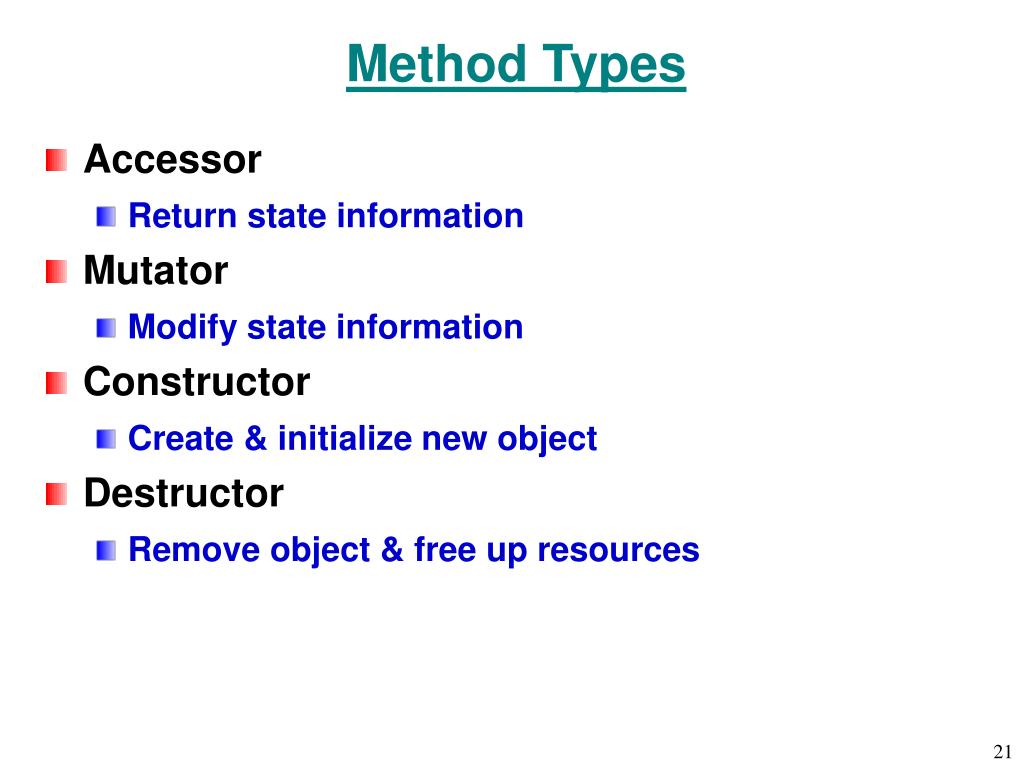 Method Types

Accessor
Return state information
Mutator
Modify state information
Constructor
Create & initialize new object
Destructor
Remove object & free up resources

21